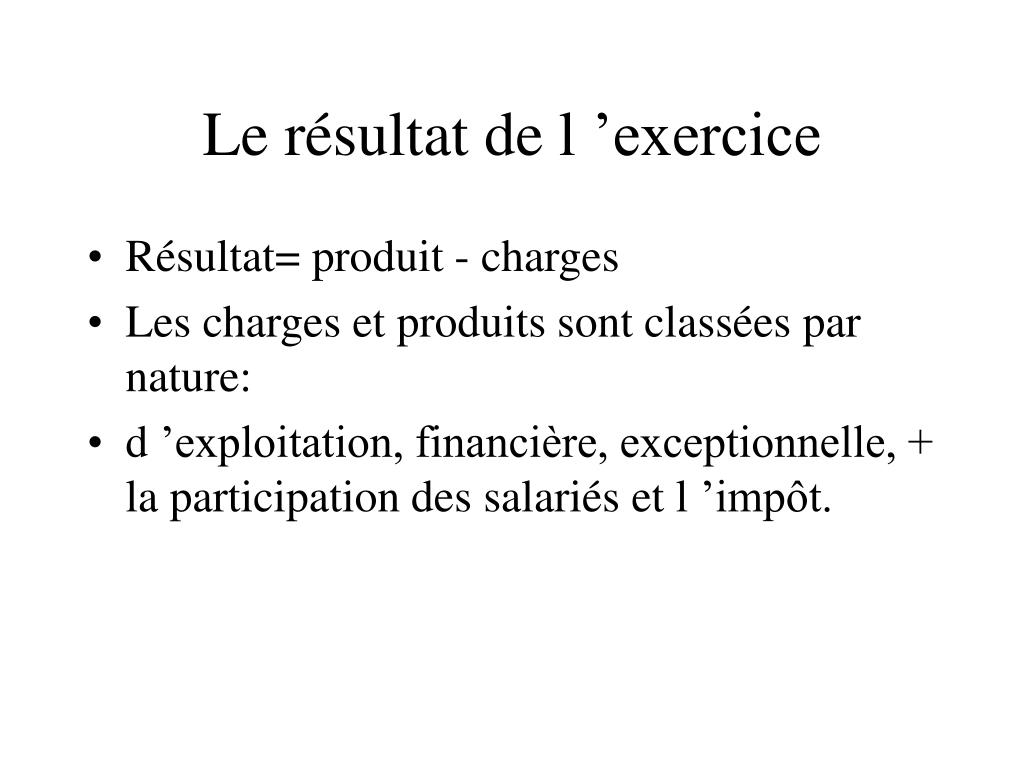 Le résultat de l ’exercice

• Résultat= produit - charges
• Les charges et produits sont classées par nature:
• d ’exploitation, financière, exceptionnelle, + la participation des salariés et l ’impôt.